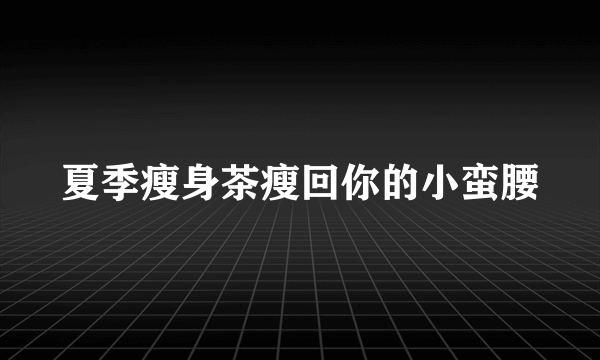 夏季瘦身茶瘦回你的小蛮腰